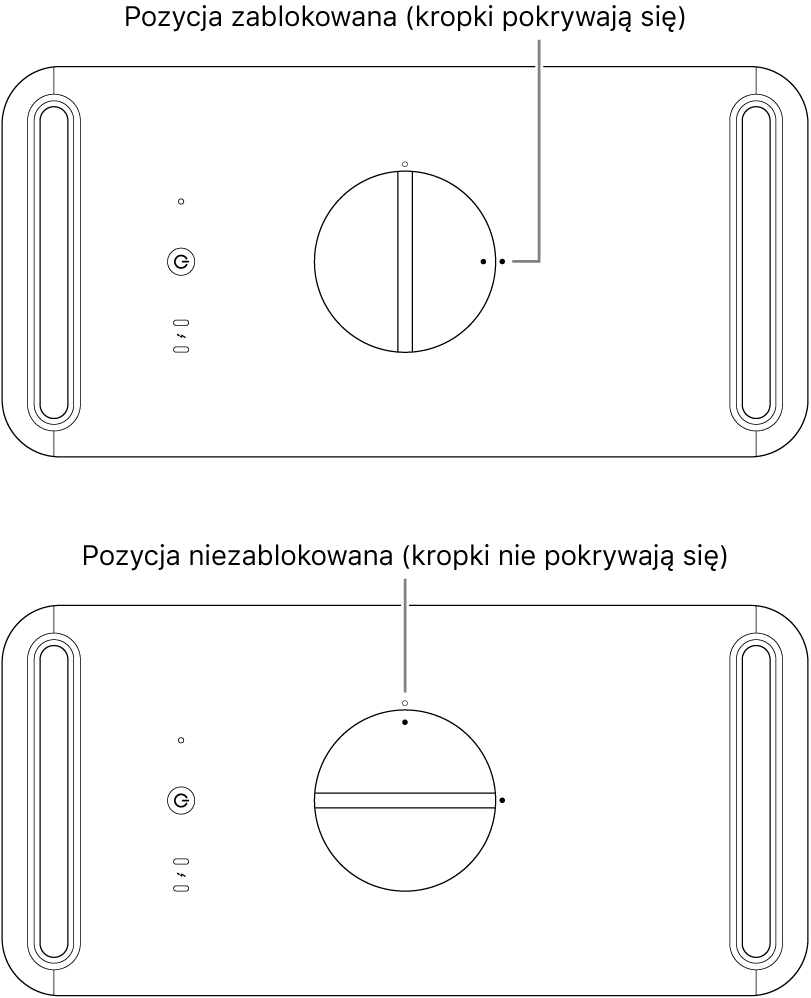 Pozycja zablokowana (kropki pokrywają się)

Pozycja niezablokowana (kropki nie pokrywają się)